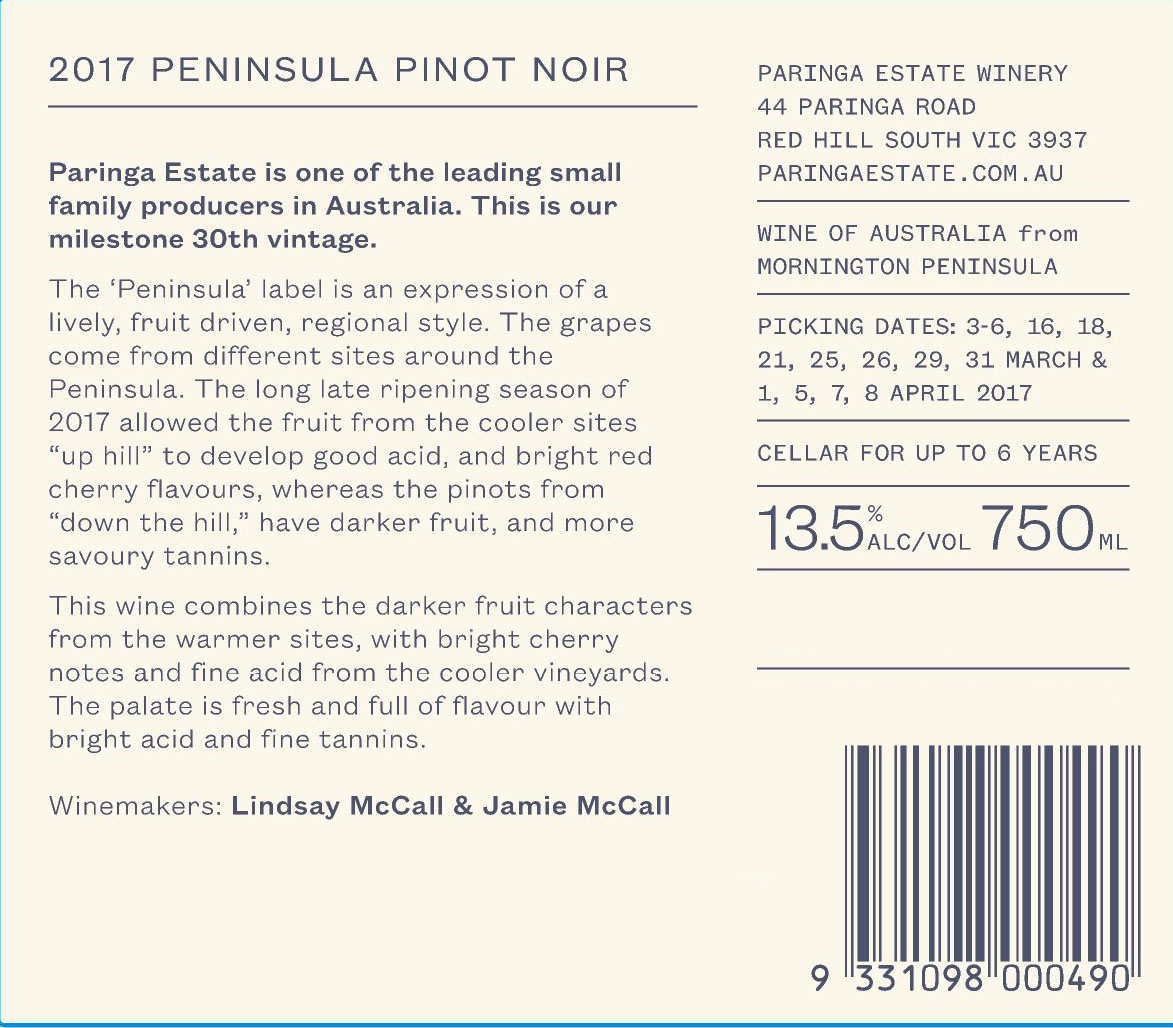 2017 PENINSULA PINOT NOIR

Paringa Estate is one of the leading small family producers in Australia. This is our milestone 30th vintage.

The 'Peninsula' label is an expression of a lively, fruit driven, regional style. The grapes come from different sites around the Peninsula. The long late ripening season of 2017 allowed the fruit from the cooler sites "up hill" to develop good acid, and bright red cherry flavours, whereas the pinots from "down the hill," have darker fruit, and more savoury tannins.

This wine combines the darker fruit characters from the warmer sites, with bright cherry notes and fine acid from the cooler vineyards. The palate is fresh and full of flavour with bright acid and fine tannins.

Winemakers: Lindsay McCall & Jamie McCall

PARINGA ESTATE WINERY
44 PARINGA ROAD
RED HILL SOUTH VIC 3937
PARINGAESTATE.COM.AU

WINE OF AUSTRALIA from MORNINGTON PENINSULA

PICKING DATES: 3-6, 16, 18, 21, 25, 26, 29, 31 MARCH & 1, 5, 7, 8 APRIL 2017

CELLAR FOR UP TO 6 YEARS

13.5% ALC/VOL 750 ML

9 331098 000490